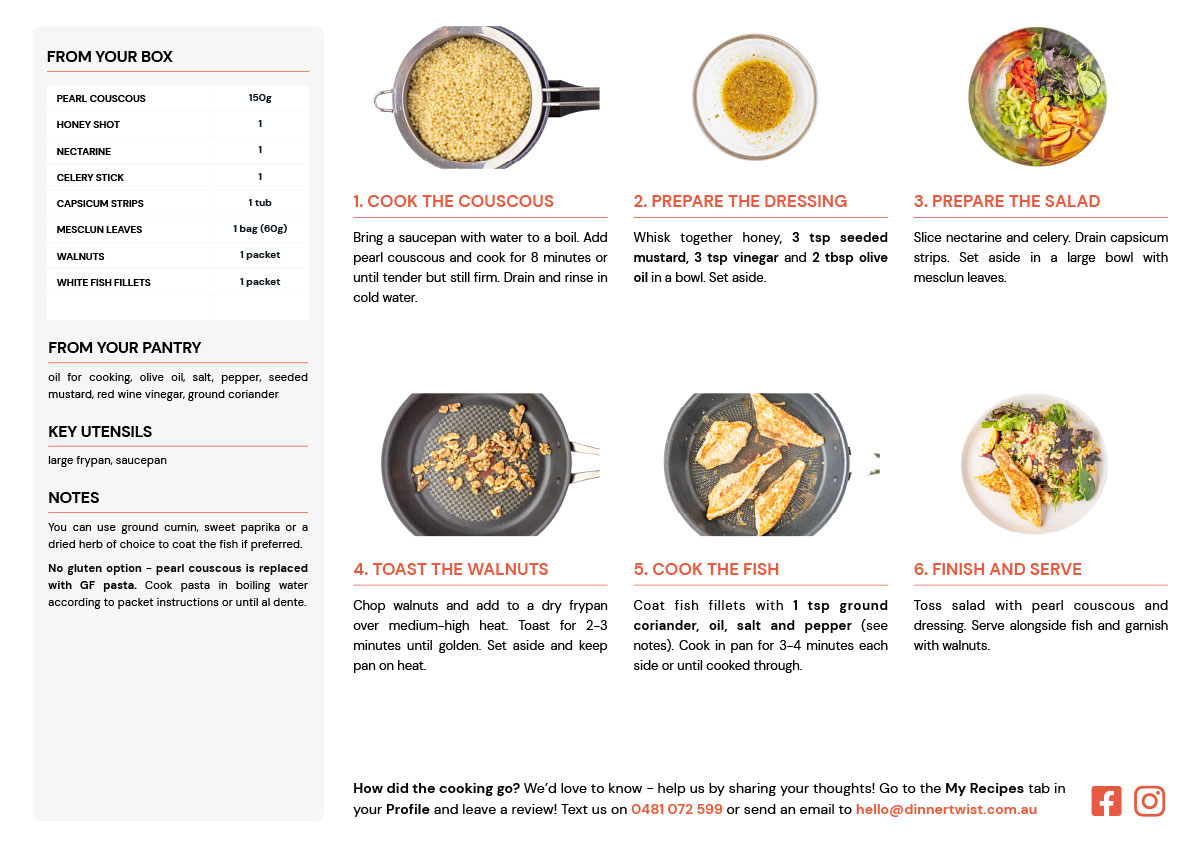 FROM YOUR BOX

| PEARL COUSCOUS | 150g |
|---|---|
| HONEY SHOT | 1 |
| NECTARINE | 1 |
| CELERY STICK | 1 |
| CAPSICUM STRIPS | 1 tub |
| MESCLUN LEAVES | 1 bag (60g) |
| WALNUTS | 1 packet |
| WHITE FISH FILLETS | 1 packet |

FROM YOUR PANTRY

oil for cooking, olive oil, salt, pepper, seeded mustard, red wine vinegar, ground coriander

KEY UTENSILS

large frypan, saucepan

NOTES

You can use ground cumin, sweet paprika or a dried herb of choice to coat the fish if preferred.

No gluten option - pearl couscous is replaced with GF pasta. Cook pasta in boiling water according to packet instructions or until al dente.

1. COOK THE COUSCOUS

Bring a saucepan with water to a boil. Add pearl couscous and cook for 8 minutes or until tender but still firm. Drain and rinse in cold water.

2. PREPARE THE DRESSING

Whisk together honey, 3 tsp seeded mustard, 3 tsp vinegar and 2 tbsp olive oil in a bowl. Set aside.

3. PREPARE THE SALAD

Slice nectarine and celery. Drain capsicum strips. Set aside in a large bowl with mesclun leaves.

4. TOAST THE WALNUTS

Chop walnuts and add to a dry frypan over medium-high heat. Toast for 2-3 minutes until golden. Set aside and keep pan on heat.

5. COOK THE FISH

Coat fish fillets with 1 tsp ground coriander, oil, salt and pepper (see notes). Cook in pan for 3-4 minutes each side or until cooked through.

6. FINISH AND SERVE

Toss salad with pearl couscous and dressing. Serve alongside fish and garnish with walnuts.

How did the cooking go? We'd love to know - help us by sharing your thoughts! Go to the My Recipes tab in your Profile and leave a review! Text us on 0481 072 599 or send an email to hello@dinnertwist.com.au